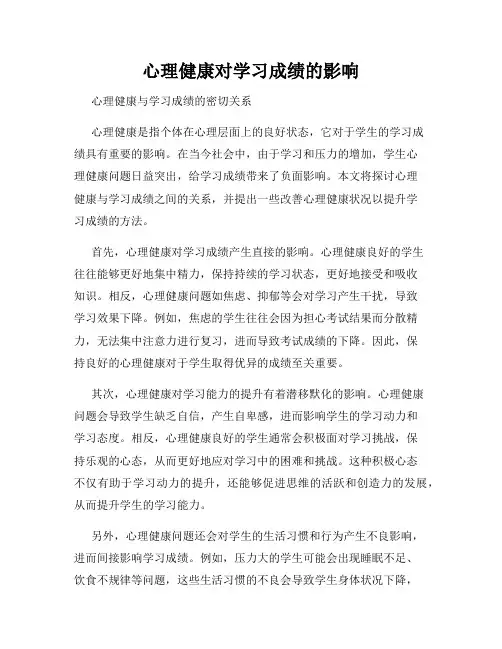 心理健康对学习成绩的影响

心理健康与学习成绩的密切关系

心理健康是指个体在心理层面上的良好状态，它对于学生的学习成绩具有重要的影响。在当今社会中，由于学习和压力的增加，学生心理健康问题日益突出，给学习成绩带来了负面影响。本文将探讨心理健康与学习成绩之间的关系，并提出一些改善心理健康状况以提升学习成绩的方法。

首先，心理健康对学习成绩产生直接的影响。心理健康良好的学生往往能够更好地集中精力，保持持续的学习状态，更好地接受和吸收知识。相反，心理健康问题如焦虑、抑郁等会对学习产生干扰，导致学习效果下降。例如，焦虑的学生往往会因为担心考试结果而分散精力，无法集中注意力进行复习，进而导致考试成绩的下降。因此，保持良好的心理健康对于学生取得优异的成绩至关重要。

其次，心理健康对学习能力的提升有着潜移默化的影响。心理健康问题会导致学生缺乏自信，产生自卑感，进而影响学生的学习动力和学习态度。相反，心理健康良好的学生通常会积极面对学习挑战，保持乐观的心态，从而更好地应对学习中的困难和挑战。这种积极心态不仅有助于学习动力的提升，还能够促进思维的活跃和创造力的发展，从而提升学生的学习能力。

另外，心理健康问题还会对学生的生活习惯和行为产生不良影响，进而间接影响学习成绩。例如，压力大的学生可能会出现睡眠不足、饮食不规律等问题，这些生活习惯的不良会导致学生身体状况下降，